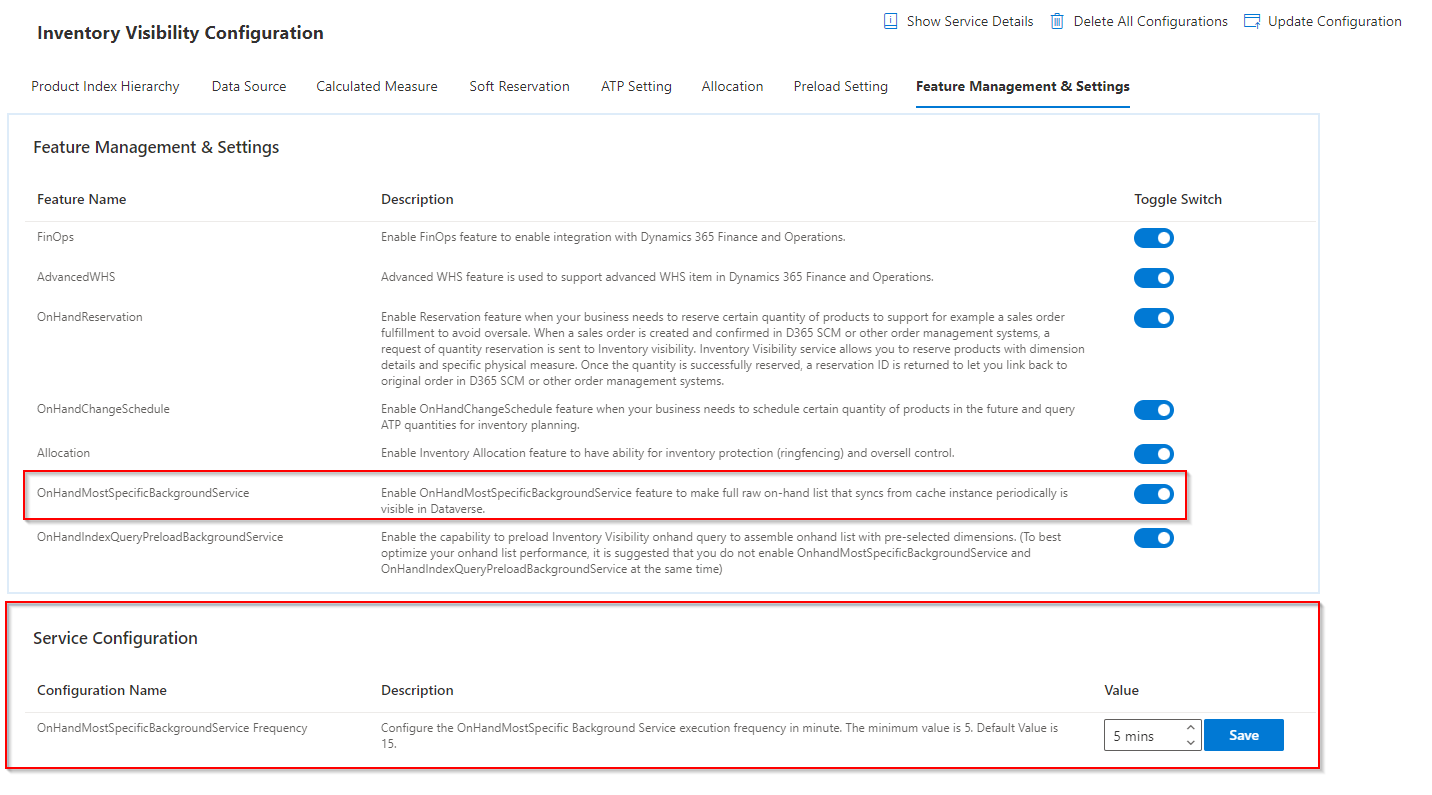 Inventory Visibility Configuration

Show Service Details Delete All Configurations Update Configuration

Product Index Hierarchy Data Source Calculated Measure Soft Reservation ATP Setting Allocation Preload Setting Feature Management & Settings

Feature Management & Settings

| Feature Name | Description | Toggle Switch |
|---|---|---|
| FinOps | Enable FinOps feature to enable integration with Dynamics 365 Finance and Operations. | |
| AdvancedWHS | Advanced WHS feature is used to support advanced WHS item in Dynamics 365 Finance and Operations. | |
| OnHandReservation | Enable Reservation feature when your business needs to reserve certain quantity of products to support for example a sales order fulfillment to avoid oversale. When a sales order is created and confirmed in D365 SCM or other order management systems, a request of quantity reservation is sent to Inventory visibility. Inventory Visibility service allows you to reserve products with dimension details and specific physical measure. Once the quantity is successfully reserved, a reservation ID is returned to let you link back to original order in D365 SCM or other order management systems. | |
| OnHandChangeSchedule | Enable OnHandChangeSchedule feature when your business needs to schedule certain quantity of products in the future and query ATP quantities for inventory planning. | |
| Allocation | Enable Inventory Allocation feature to have ability for inventory protection (ringfencing) and oversell control. | |
| OnHandMostSpecificBackgroundService | Enable OnHandMostSpecificBackgroundService feature to make full raw on-hand list that syncs from cache instance periodically is visible in Dataverse. | |
| OnHandIndexQueryPreloadBackgroundService | Enable the capability to preload Inventory Visibility onhand query to assemble onhand list with pre-selected dimensions. (To best optimize your onhand list performance, it is suggested that you do not enable OnhandMostSpecificBackgroundService and OnHandIndexQueryPreloadBackgroundService at the same time) | |

Service Configuration

| Configuration Name | Description | Value |
|---|---|---|
| OnHandMostSpecificBackgroundService Frequency | Configure the OnHandMostSpecific Background Service execution frequency in minute. The minimum value is 5. Default Value is 15. | 5 mins Save |